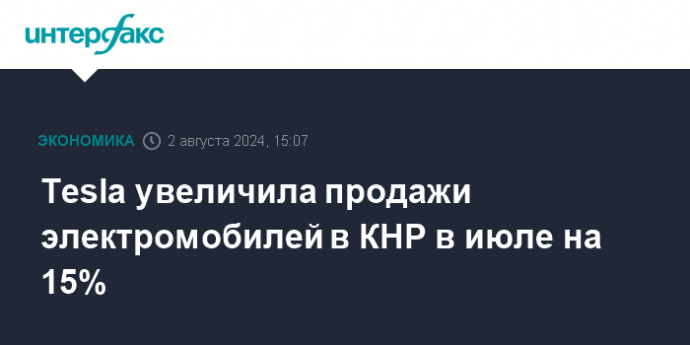 интерфакс

ЭКОНОМИКА 2 августа 2024, 15:07

Tesla увеличила продажи электромобилей в КНР в июле на 15%